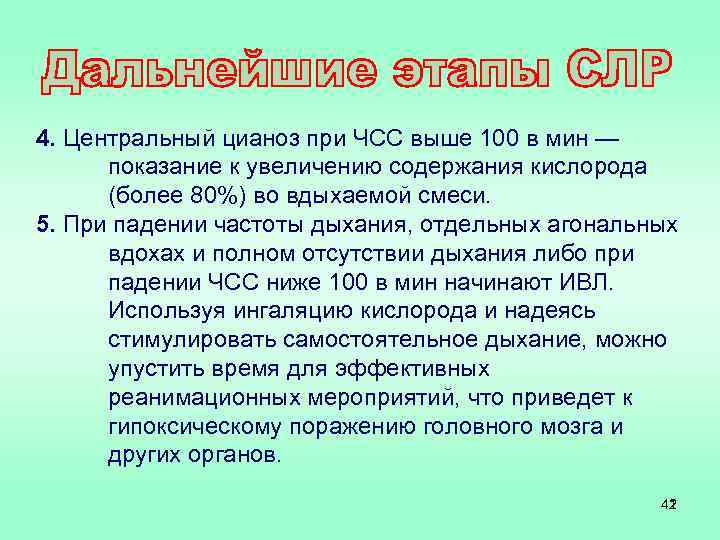 Дальнейшие этапы СЛР

4. Центральный цианоз при ЧСС выше 100 в мин — показание к увеличению содержания кислорода (более 80%) во вдыхаемой смеси.

5. При падении частоты дыхания, отдельных агональных вдохах и полном отсутствии дыхания либо при падении ЧСС ниже 100 в мин начинают ИВЛ. Используя ингаляцию кислорода и надеясь стимулировать самостоятельное дыхание, можно упустить время для эффективных реанимационных мероприятий, что приведет к гипоксическому поражению головного мозга и других органов.

42